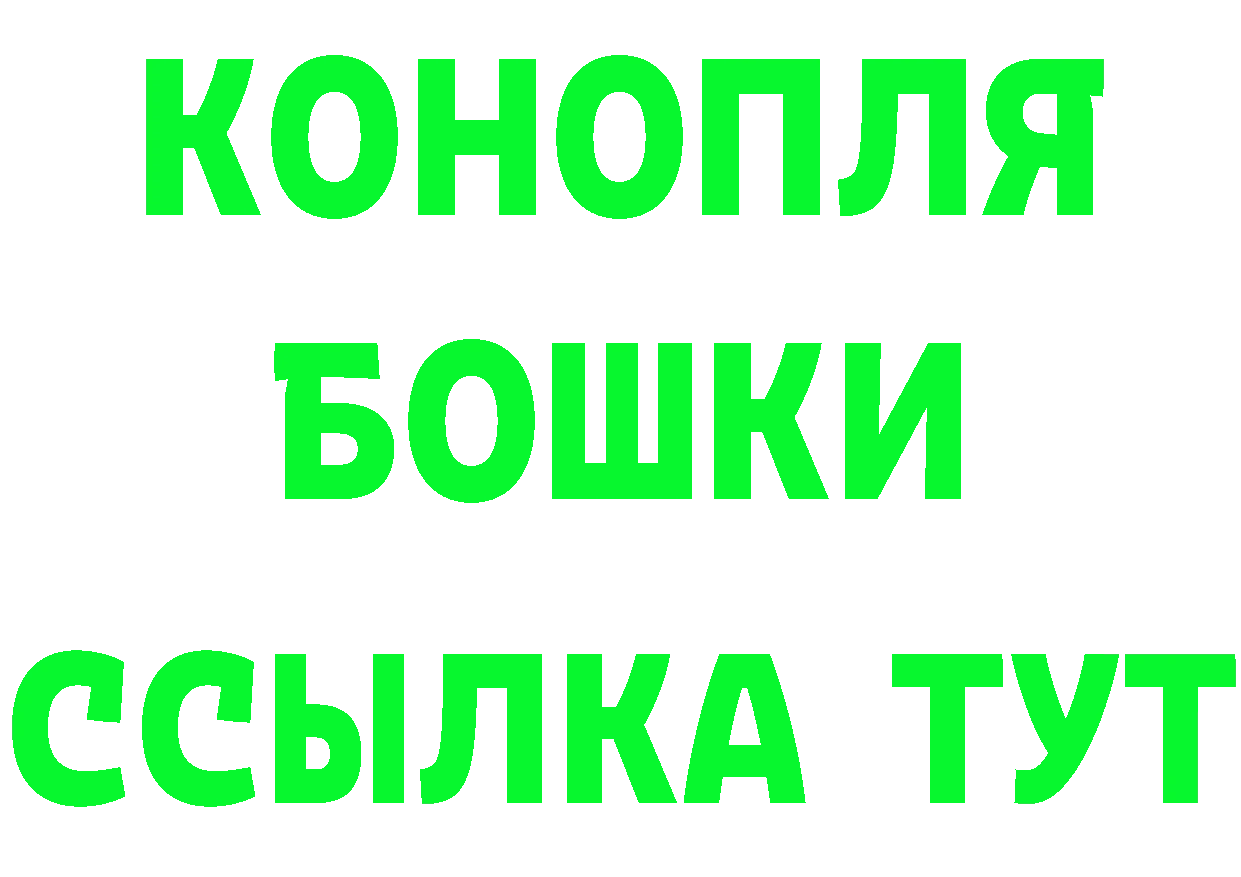 КОНОПЛЯ
БОШКИ
ССЫЛКА ТУТ